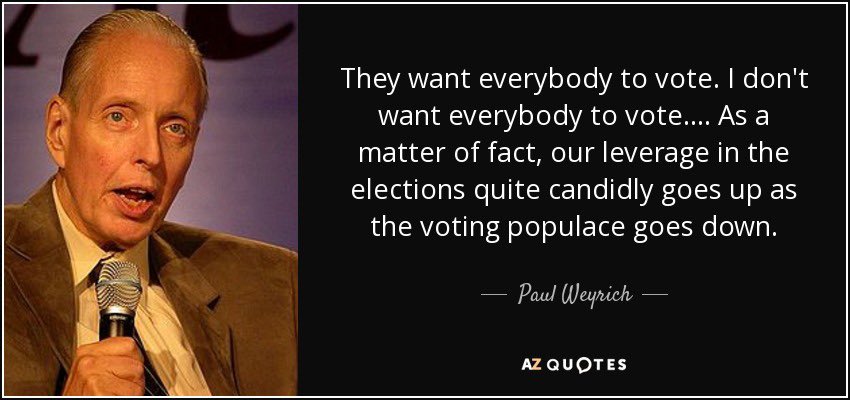 They want everybody to vote. I don't want everybody to vote.... As a matter of fact, our leverage in the elections quite candidly goes up as the voting populace goes down.

— Paul Weyrich —

AZ QUOTES